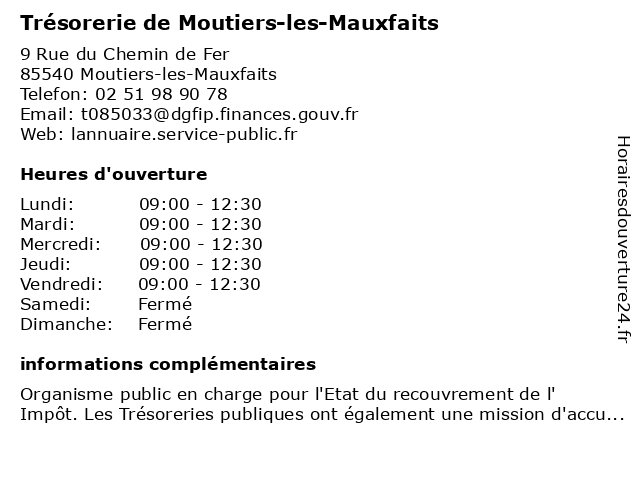 Trésorerie de Moutiers-les-Mauxfaits

9 Rue du Chemin de Fer
85540 Moutiers-les-Mauxfaits
Telefon: 02 51 98 90 78
Email: t085033@dgfip.finances.gouv.fr
Web: lannuaire.service-public.fr

Heures d'ouverture

| | |
|---|---|
| Lundi: | 09:00 - 12:30 |
| Mardi: | 09:00 - 12:30 |
| Mercredi: | 09:00 - 12:30 |
| Jeudi: | 09:00 - 12:30 |
| Vendredi: | 09:00 - 12:30 |
| Samedi: | Fermé |
| Dimanche: | Fermé |

informations complémentaires

Organisme public en charge pour l'Etat du recouvrement de l' Impôt. Les Trésoreries publiques ont également une mission d'accu...

Horairesdouverture24.fr